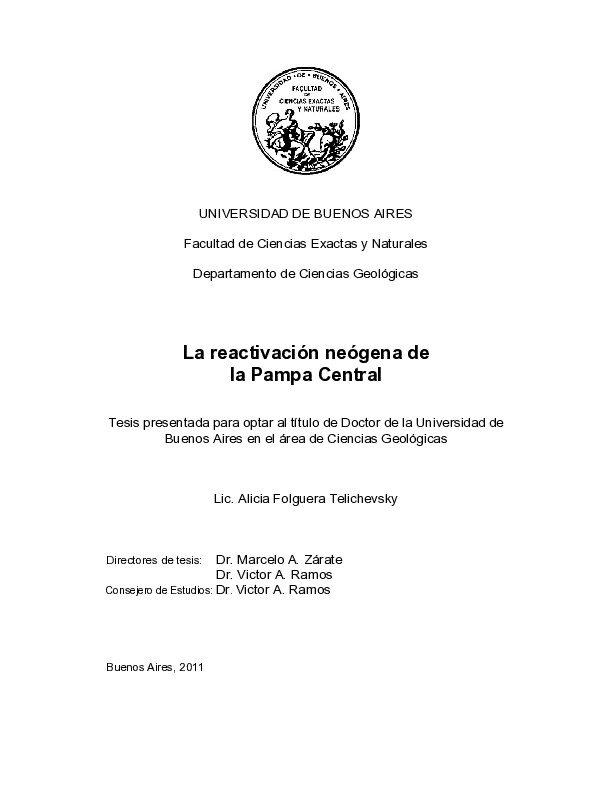 UNIVERSIDAD • DE • BUENOS • AIRES
FACULTAD
DE
CIENCIAS EXACTAS
Y NATURALES

UNIVERSIDAD DE BUENOS AIRES

Facultad de Ciencias Exactas y Naturales

Departamento de Ciencias Geológicas

La reactivación neógena de la Pampa Central

Tesis presentada para optar al título de Doctor de la Universidad de Buenos Aires en el área de Ciencias Geológicas

Lic. Alicia Folguera Telichevsky

Directores de tesis: Dr. Marcelo A. Zárate
Dr. Victor A. Ramos
Consejero de Estudios: Dr. Victor A. Ramos

Buenos Aires, 2011